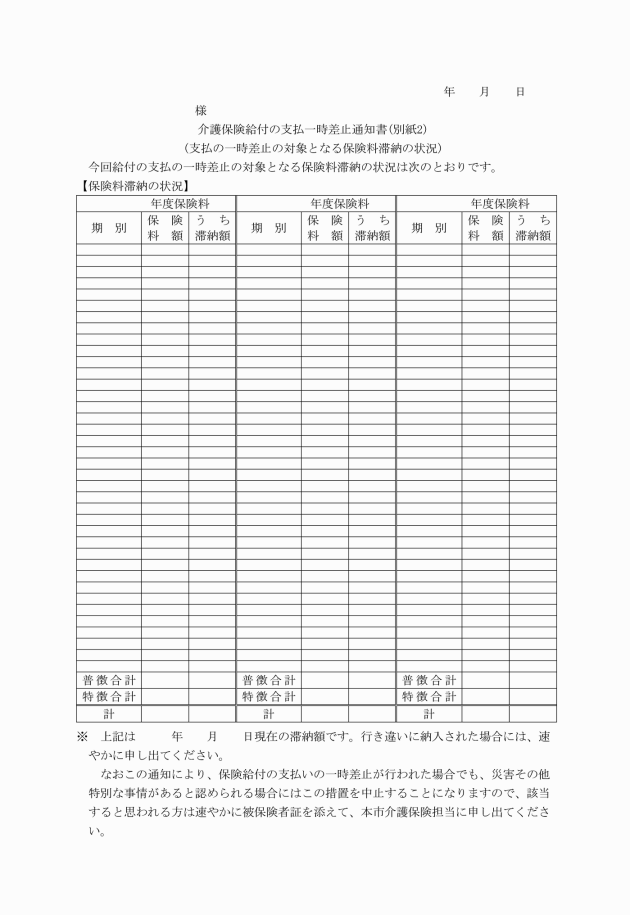 年　月　日

様

介護保険給付の支払一時差止通知書(別紙2)
(支払の一時差止の対象となる保険料滞納の状況)

今回給付の支払の一時差止の対象となる保険料滞納の状況は次のとおりです。

【保険料滞納の状況】

| 年度保険料 | | | 年度保険料 | | | 年度保険料 | | |
|---|---|---|---|---|---|---|---|---|
| 期　別 | 保　険 料　額 | う　ち 滞納額 | 期　別 | 保　険 料　額 | う　ち 滞納額 | 期　別 | 保　険 料　額 | う　ち 滞納額 |
| | | | | | | | | |
| 普徴合計 | | | 普徴合計 | | | 普徴合計 | | |
| 特徴合計 | | | 特徴合計 | | | 特徴合計 | | |
| 計 | | | 計 | | | 計 | | |

※　上記は　　年　　月　　日現在の滞納額です。行き違いに納入された場合には、速やかに申し出てください。

なおこの通知により、保険給付の支払いの一時差止が行われた場合でも、災害その他特別な事情があると認められる場合にはこの措置を中止することになりますので、該当すると思われる方は速やかに被保険者証を添えて、本市介護保険担当に申し出てください。